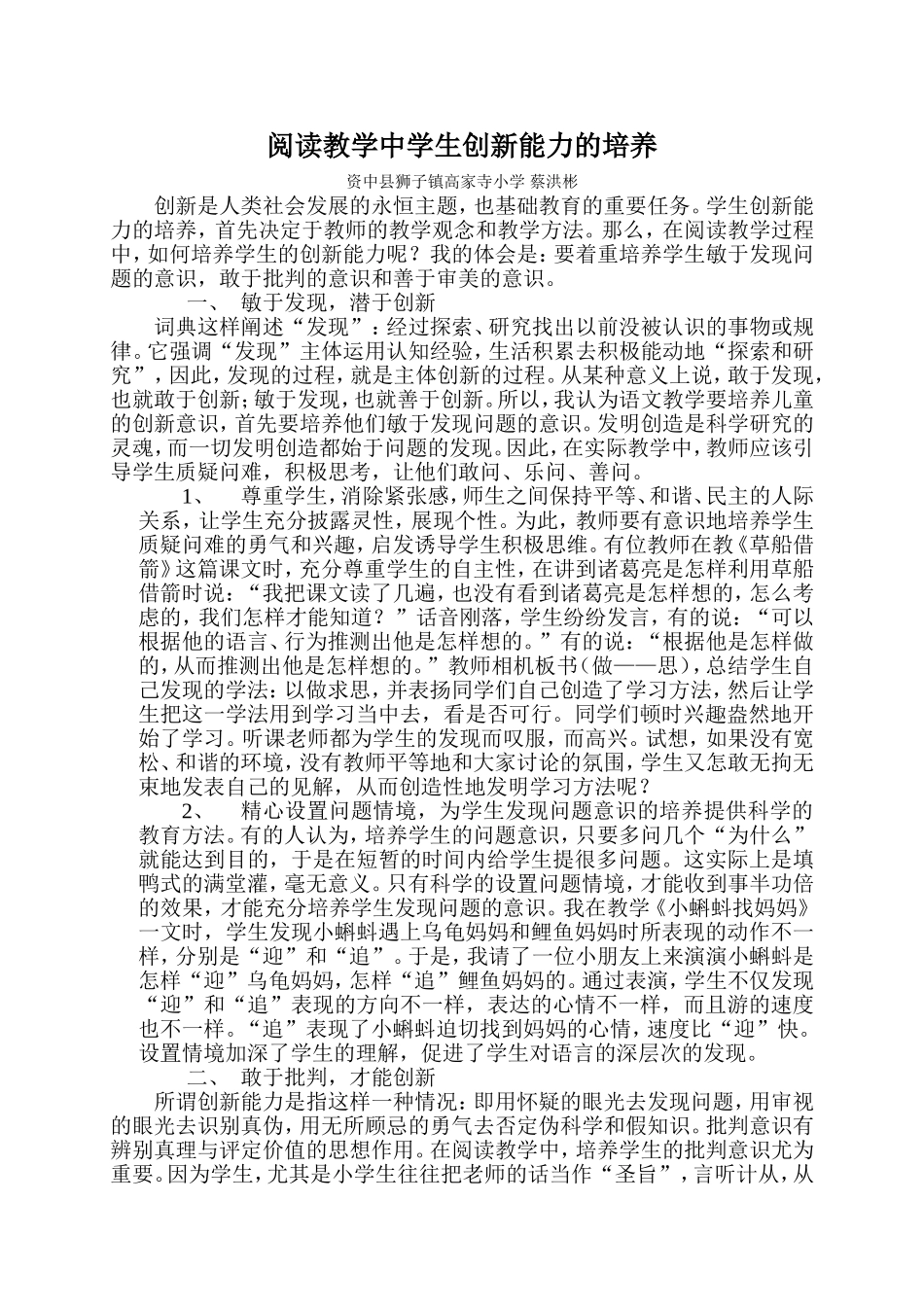 阅读教学中学生创新能力的培养

资中县狮子镇高家寺小学 蔡洪彬

创新是人类社会发展的永恒主题，也基础教育的重要任务。学生创新能力的培养，首先决定于教师的教学观念和教学方法。那么，在阅读教学过程中，如何培养学生的创新能力呢？我的体会是：要着重培养学生敏于发现问题的意识，敢于批判的意识和善于审美的意识。

一、 敏于发现，潜于创新

词典这样阐述“发现”：经过探索、研究找出以前没被认识的事物或规律。它强调“发现”主体运用认知经验，生活积累去积极能动地“探索和研究”，因此，发现的过程，就是主体创新的过程。从某种意义上说，敢于发现，也就敢于创新；敏于发现，也就善于创新。所以，我认为语文教学要培养儿童的创新意识，首先要培养他们敏于发现问题的意识。发明创造是科学研究的灵魂，而一切发明创造都始于问题的发现。因此，在实际教学中，教师应该引导学生质疑问难，积极思考，让他们敢问、乐问、善问。

1、 尊重学生，消除紧张感，师生之间保持平等、和谐、民主的人际关系，让学生充分披露灵性，展现个性。为此，教师要有意识地培养学生质疑问难的勇气和兴趣，启发诱导学生积极思维。有位教师在教《草船借箭》这篇课文时，充分尊重学生的自主性，在讲到诸葛亮是怎样利用草船借箭时说：“我把课文读了几遍，也没有看到诸葛亮是怎样想的，怎么考虑的，我们怎样才能知道？”话音刚落，学生纷纷发言，有的说：“可以根据他的语言、行为推测出他是怎样想的。”有的说：“根据他是怎样做的，从而推测出他是怎样想的。”教师相机板书（做——思），总结学生自己发现的学法：以做求思，并表扬同学们自己创造了学习方法，然后让学生把这一学法用到学习当中去，看是否可行。同学们顿时兴趣盎然地开始了学习。听课老师都为学生的发现而叹服，而高兴。试想，如果没有宽松、和谐的环境，没有教师平等地和大家讨论的氛围，学生又怎敢无拘无束地发表自己的见解，从而创造性地发明学习方法呢？

2、 精心设置问题情境，为学生发现问题意识的培养提供科学的教育方法。有的人认为，培养学生的问题意识，只要多问几个“为什么”就能达到目的，于是在短暂的时间内给学生提很多问题。这实际上是填鸭式的满堂灌，毫无意义。只有科学的设置问题情境，才能收到事半功倍的效果，才能充分培养学生发现问题的意识。我在教学《小蝌蚪找妈妈》一文时，学生发现小蝌蚪遇上乌龟妈妈和鲤鱼妈妈时所表现的动作不一样，分别是“迎”和“追”。于是，我请了一位小朋友上来演演小蝌蚪是怎样“迎”乌龟妈妈，怎样“追”鲤鱼妈妈的。通过表演，学生不仅发现“迎”和“追”表现的方向不一样，表达的心情不一样，而且游的速度也不一样。“追”表现了小蝌蚪迫切找到妈妈的心情，速度比“迎”快。设置情境加深了学生的理解，促进了学生对语言的深层次的发现。

二、 敢于批判，才能创新

所谓创新能力是指这样一种情况：即用怀疑的眼光去发现问题，用审视的眼光去识别真伪，用无所顾忌的勇气去否定伪科学和假知识。批判意识有辨别真理与评定价值的思想作用。在阅读教学中，培养学生的批判意识尤为重要。因为学生，尤其是小学生往往把老师的话当作“圣旨”，言听计从，从